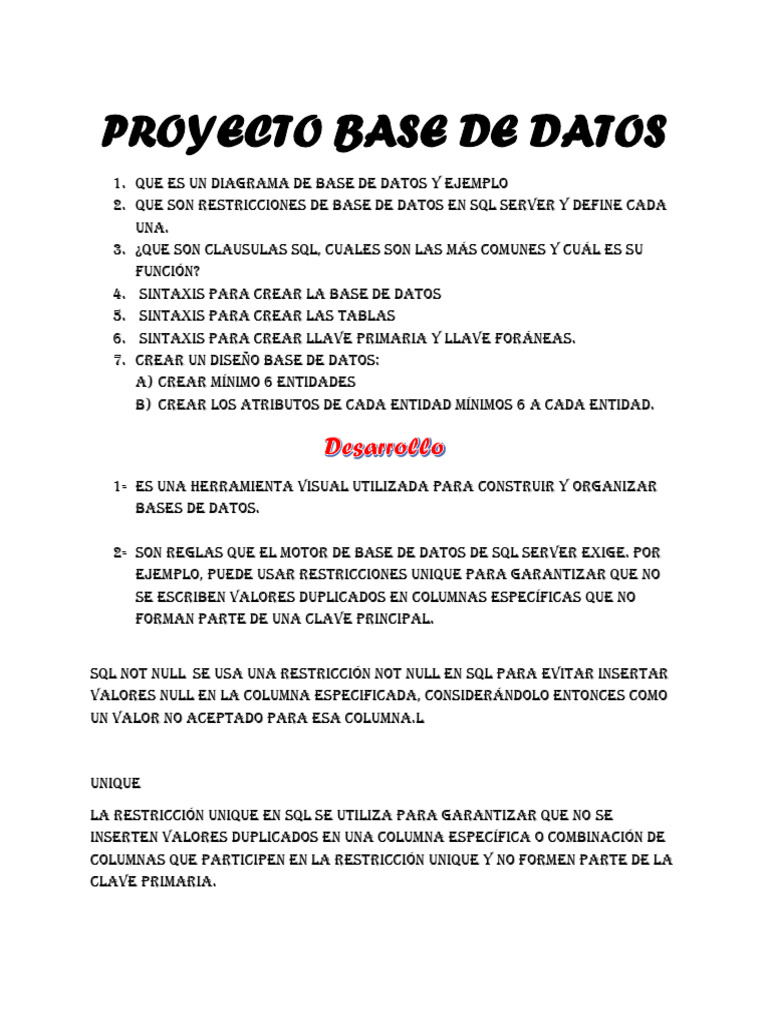 PROYECTO BASE DE DATOS

1. QUE ES UN DIAGRAMA DE BASE DE DATOS Y EJEMPLO
2. QUE SON RESTRICCIONES DE BASE DE DATOS EN SQL SERVER Y DEFINE CADA UNA.
3. ¿QUE SON CLAUSULAS SQL, CUALES SON LAS MÁS COMUNES Y CUÁL ES SU FUNCIÓN?
4. SINTAXIS PARA CREAR LA BASE DE DATOS
5. SINTAXIS PARA CREAR LAS TABLAS
6. SINTAXIS PARA CREAR LLAVE PRIMARIA Y LLAVE FORÁNEAS.
7. CREAR UN DISEÑO BASE DE DATOS:
A) CREAR MÍNIMO 6 ENTIDADES
B) CREAR LOS ATRIBUTOS DE CADA ENTIDAD MÍNIMOS 6 A CADA ENTIDAD.

Desarrollo

1= ES UNA HERRAMIENTA VISUAL UTILIZADA PARA CONSTRUIR Y ORGANIZAR BASES DE DATOS.

2= SON REGLAS QUE EL MOTOR DE BASE DE DATOS DE SQL SERVER EXIGE. POR EJEMPLO, PUEDE USAR RESTRICCIONES UNIQUE PARA GARANTIZAR QUE NO SE ESCRIBEN VALORES DUPLICADOS EN COLUMNAS ESPECÍFICAS QUE NO FORMAN PARTE DE UNA CLAVE PRINCIPAL.

SQL NOT NULL SE USA UNA RESTRICCIÓN NOT NULL EN SQL PARA EVITAR INSERTAR VALORES NULL EN LA COLUMNA ESPECIFICADA, CONSIDERÁNDOLO ENTONCES COMO UN VALOR NO ACEPTADO PARA ESA COLUMNA.L

UNIQUE

LA RESTRICCIÓN UNIQUE EN SQL SE UTILIZA PARA GARANTIZAR QUE NO SE INSERTEN VALORES DUPLICADOS EN UNA COLUMNA ESPECÍFICA O COMBINACIÓN DE COLUMNAS QUE PARTICIPEN EN LA RESTRICCIÓN UNIQUE Y NO FORMEN PARTE DE LA CLAVE PRIMARIA.